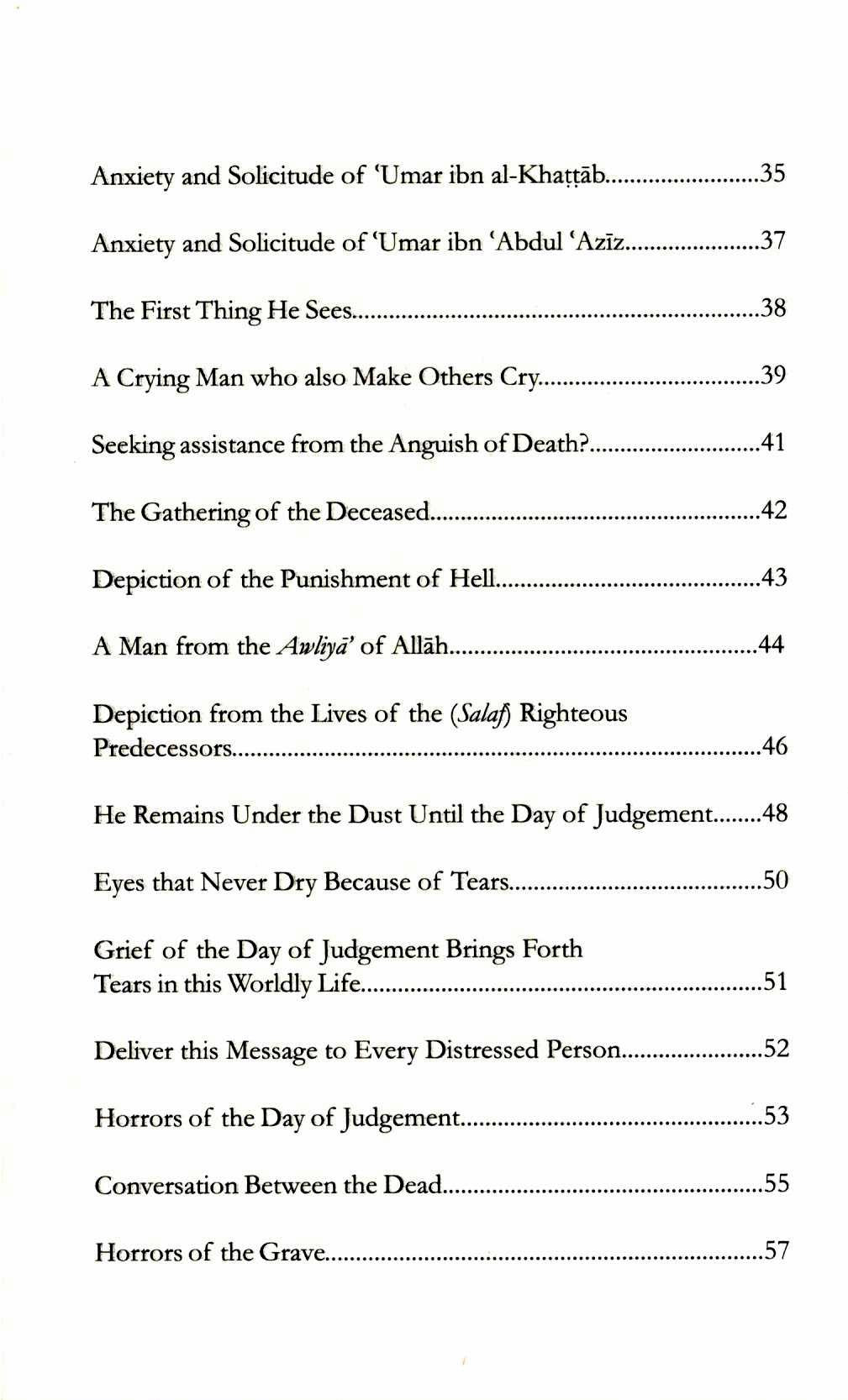 Anxiety and Solicitude of 'Umar ibn al-Khaṭṭāb 35

Anxiety and Solicitude of 'Umar ibn 'Abdul 'Azīz 37

The First Thing He Sees 38

A Crying Man who also Make Others Cry 39

Seeking assistance from the Anguish of Death? 41

The Gathering of the Deceased 42

Depiction of the Punishment of Hell 43

A Man from the Awliyā' of Allāh 44

Depiction from the Lives of the (Salaf) Righteous Predecessors 46

He Remains Under the Dust Until the Day of Judgement 48

Eyes that Never Dry Because of Tears 50

Grief of the Day of Judgement Brings Forth Tears in this Worldly Life 51

Deliver this Message to Every Distressed Person 52

Horrors of the Day of Judgement 53

Conversation Between the Dead 55

Horrors of the Grave 57